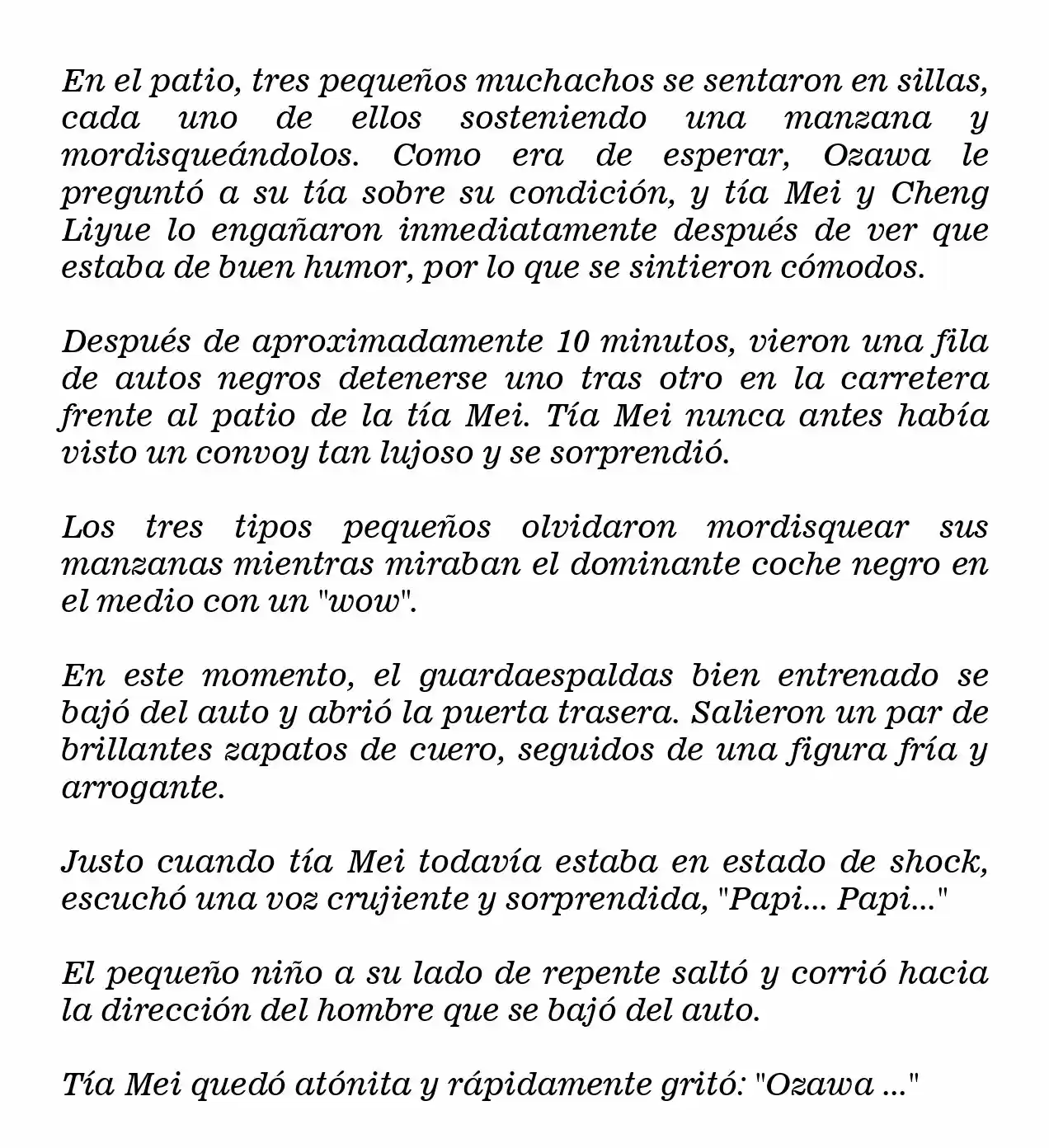 En el patio, tres pequeños muchachos se sentaron en sillas, cada uno de ellos sosteniendo una manzana y mordisqueándolos. Como era de esperar, Ozawa le preguntó a su tía sobre su condición, y tía Mei y Cheng Liyue lo engañaron inmediatamente después de ver que estaba de buen humor, por lo que se sintieron cómodos.

Después de aproximadamente 10 minutos, vieron una fila de autos negros detenerse uno tras otro en la carretera frente al patio de la tía Mei. Tía Mei nunca antes había visto un convoy tan lujoso y se sorprendió.

Los tres tipos pequeños olvidaron mordisquear sus manzanas mientras miraban el dominante coche negro en el medio con un "wow".

En este momento, el guardaespaldas bien entrenado se bajó del auto y abrió la puerta trasera. Salieron un par de brillantes zapatos de cuero, seguidos de una figura fría y arrogante.

Justo cuando tía Mei todavía estaba en estado de shock, escuchó una voz crujiente y sorprendida, "Papi... Papi..."

El pequeño niño a su lado de repente saltó y corrió hacia la dirección del hombre que se bajó del auto.

Tía Mei quedó atónita y rápidamente gritó: "Ozawa ..."